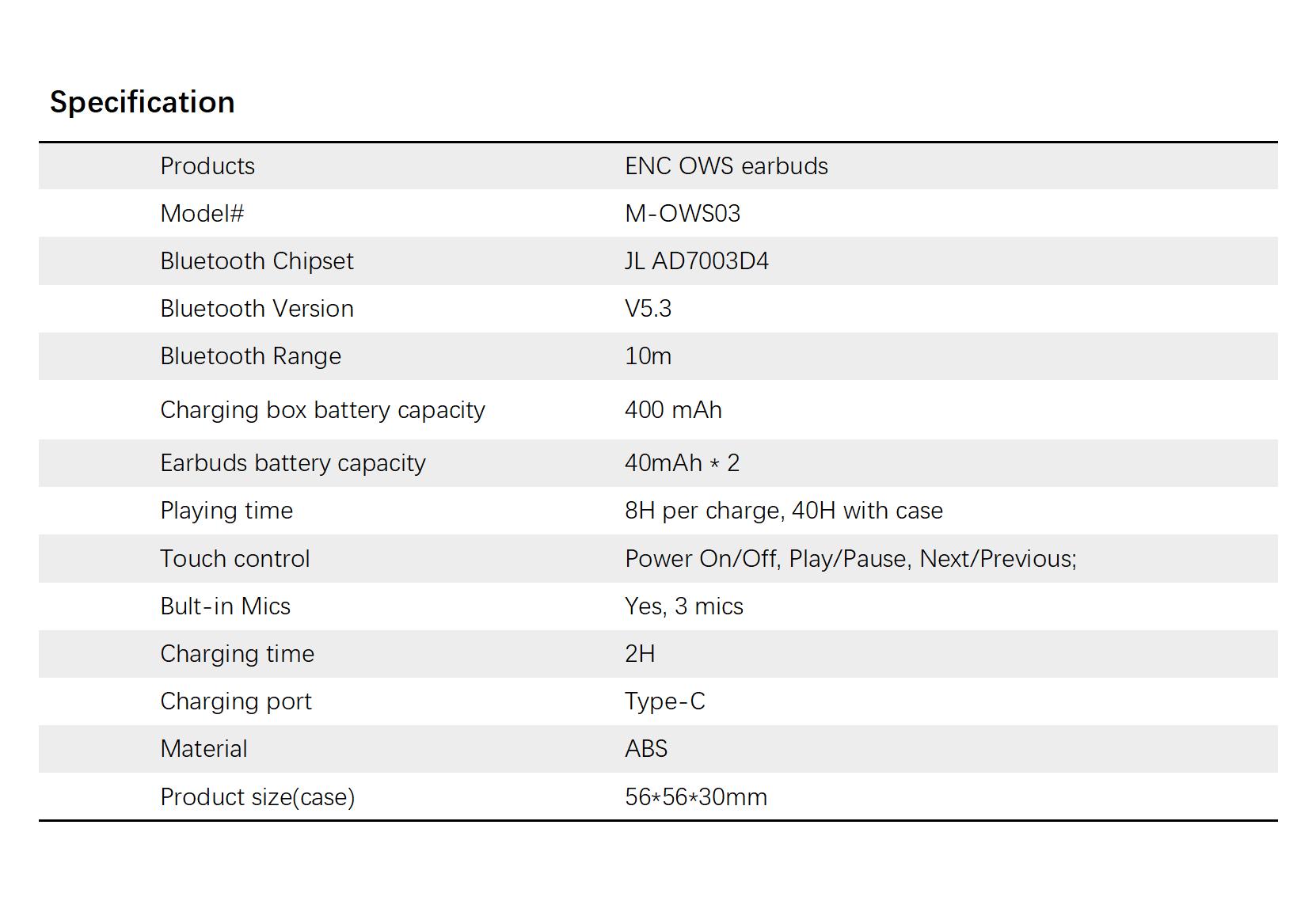 Specification

| Products | ENC OWS earbuds |
|---|---|
| Model# | M-OWS03 |
| Bluetooth Chipset | JL AD7003D4 |
| Bluetooth Version | V5.3 |
| Bluetooth Range | 10m |
| Charging box battery capacity | 400 mAh |
| Earbuds battery capacity | 40mAh * 2 |
| Playing time | 8H per charge, 40H with case |
| Touch control | Power On/Off, Play/Pause, Next/Previous; |
| Bult-in Mics | Yes, 3 mics |
| Charging time | 2H |
| Charging port | Type-C |
| Material | ABS |
| Product size(case) | 56*56*30mm |